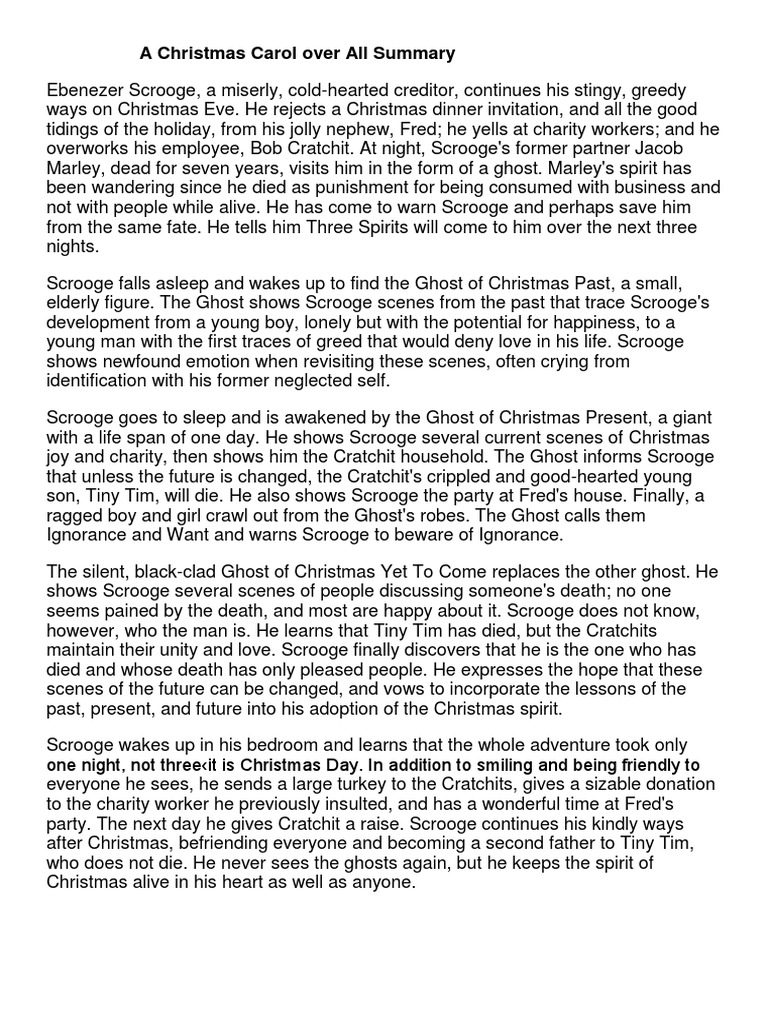 A Christmas Carol over All Summary

Ebenezer Scrooge, a miserly, cold-hearted creditor, continues his stingy, greedy ways on Christmas Eve. He rejects a Christmas dinner invitation, and all the good tidings of the holiday, from his jolly nephew, Fred; he yells at charity workers; and he overworks his employee, Bob Cratchit. At night, Scrooge's former partner Jacob Marley, dead for seven years, visits him in the form of a ghost. Marley's spirit has been wandering since he died as punishment for being consumed with business and not with people while alive. He has come to warn Scrooge and perhaps save him from the same fate. He tells him Three Spirits will come to him over the next three nights.

Scrooge falls asleep and wakes up to find the Ghost of Christmas Past, a small, elderly figure. The Ghost shows Scrooge scenes from the past that trace Scrooge's development from a young boy, lonely but with the potential for happiness, to a young man with the first traces of greed that would deny love in his life. Scrooge shows newfound emotion when revisiting these scenes, often crying from identification with his former neglected self.

Scrooge goes to sleep and is awakened by the Ghost of Christmas Present, a giant with a life span of one day. He shows Scrooge several current scenes of Christmas joy and charity, then shows him the Cratchit household. The Ghost informs Scrooge that unless the future is changed, the Cratchit's crippled and good-hearted young son, Tiny Tim, will die. He also shows Scrooge the party at Fred's house. Finally, a ragged boy and girl crawl out from the Ghost's robes. The Ghost calls them Ignorance and Want and warns Scrooge to beware of Ignorance.

The silent, black-clad Ghost of Christmas Yet To Come replaces the other ghost. He shows Scrooge several scenes of people discussing someone's death; no one seems pained by the death, and most are happy about it. Scrooge does not know, however, who the man is. He learns that Tiny Tim has died, but the Cratchits maintain their unity and love. Scrooge finally discovers that he is the one who has died and whose death has only pleased people. He expresses the hope that these scenes of the future can be changed, and vows to incorporate the lessons of the past, present, and future into his adoption of the Christmas spirit.

Scrooge wakes up in his bedroom and learns that the whole adventure took only one night, not three‹it is Christmas Day. In addition to smiling and being friendly to everyone he sees, he sends a large turkey to the Cratchits, gives a sizable donation to the charity worker he previously insulted, and has a wonderful time at Fred's party. The next day he gives Cratchit a raise. Scrooge continues his kindly ways after Christmas, befriending everyone and becoming a second father to Tiny Tim, who does not die. He never sees the ghosts again, but he keeps the spirit of Christmas alive in his heart as well as anyone.